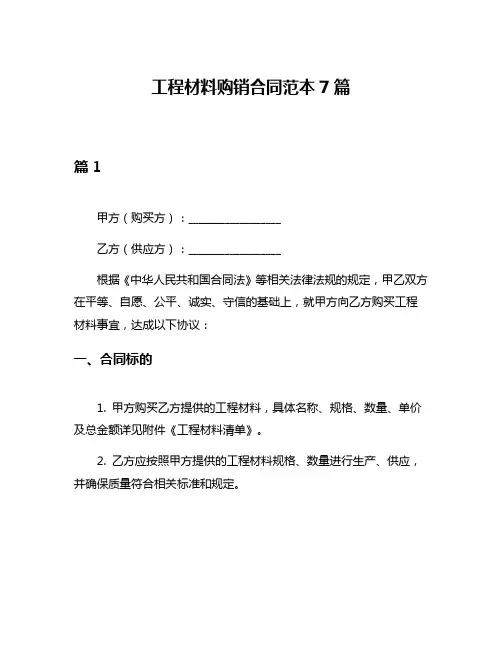 工程材料购销合同范本 7 篇

篇 1

甲方（购买方）：________________

乙方（供应方）：________________

根据《中华人民共和国合同法》等相关法律法规的规定，甲乙双方在平等、自愿、公平、诚实、守信的基础上，就甲方向乙方购买工程材料事宜，达成以下协议：

一、合同标的

1. 甲方购买乙方提供的工程材料，具体名称、规格、数量、单价及总金额详见附件《工程材料清单》。

2. 乙方应按照甲方提供的工程材料规格、数量进行生产、供应，并确保质量符合相关标准和规定。